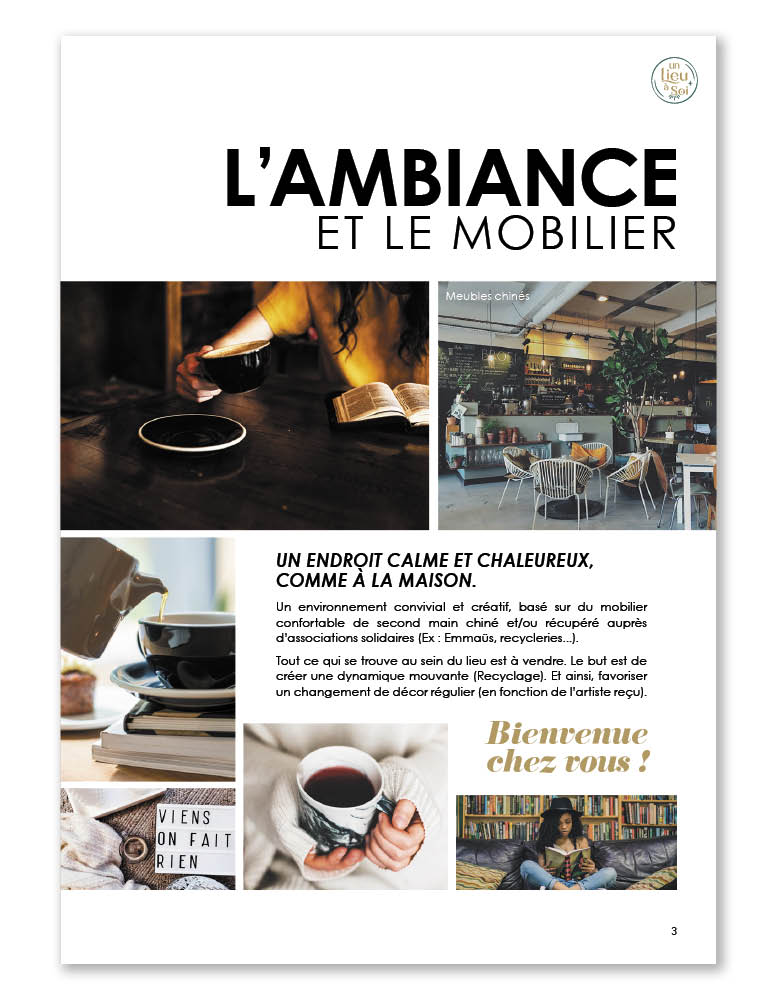 un Lieu à Soi

L'AMBIANCE
ET LE MOBILIER

Meubles chinés

UN ENDROIT CALME ET CHALEUREUX, COMME À LA MAISON.

Un environnement convivial et créatif, basé sur du mobilier confortable de second main chiné et/ou récupéré auprès d'associations solidaires (Ex : Emmaüs, recycleries...).

Tout ce qui se trouve au sein du lieu est à vendre. Le but est de créer une dynamique mouvante (Recyclage). Et ainsi, favoriser un changement de décor régulier (en fonction de l'artiste reçu).

Bienvenue chez vous !

VIENS
ON FAIT
RIEN

3